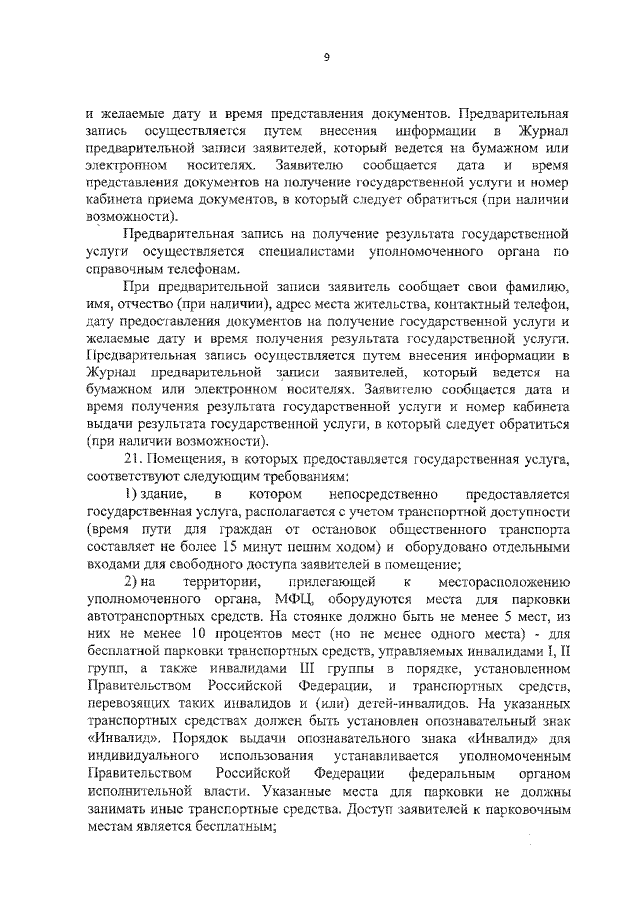 9

и желаемые дату и время представления документов. Предварительная запись осуществляется путем внесения информации в Журнал предварительной записи заявителей, который ведется на бумажном или электронном носителях. Заявителю сообщается дата и время представления документов на получение государственной услуги и номер кабинета приема документов, в который следует обратиться (при наличии возможности).

Предварительная запись на получение результата государственной услуги осуществляется специалистами уполномоченного органа по справочным телефонам.

При предварительной записи заявитель сообщает свои фамилию, имя, отчество (при наличии), адрес места жительства, контактный телефон, дату предоставления документов на получение государственной услуги и желаемые дату и время получения результата государственной услуги. Предварительная запись осуществляется путем внесения информации в Журнал предварительной записи заявителей, который ведется на бумажном или электронном носителях. Заявителю сообщается дата и время получения результата государственной услуги и номер кабинета выдачи результата государственной услуги, в который следует обратиться (при наличии возможности).

21. Помещения, в которых предоставляется государственная услуга, соответствуют следующим требованиям:

1) здание, в котором непосредственно предоставляется государственная услуга, располагается с учетом транспортной доступности (время пути для граждан от остановок общественного транспорта составляет не более 15 минут пешим ходом) и оборудовано отдельными входами для свободного доступа заявителей в помещение;

2) на территории, прилегающей к месторасположению уполномоченного органа, МФЦ, оборудуются места для парковки автотранспортных средств. На стоянке должно быть не менее 5 мест, из них не менее 10 процентов мест (но не менее одного места) - для бесплатной парковки транспортных средств, управляемых инвалидами I, II групп, а также инвалидами III группы в порядке, установленном Правительством Российской Федерации, и транспортных средств, перевозящих таких инвалидов и (или) детей-инвалидов. На указанных транспортных средствах должен быть установлен опознавательный знак «Инвалид». Порядок выдачи опознавательного знака «Инвалид» для индивидуального использования устанавливается уполномоченным Правительством Российской Федерации федеральным органом исполнительной власти. Указанные места для парковки не должны занимать иные транспортные средства. Доступ заявителей к парковочным местам является бесплатным;